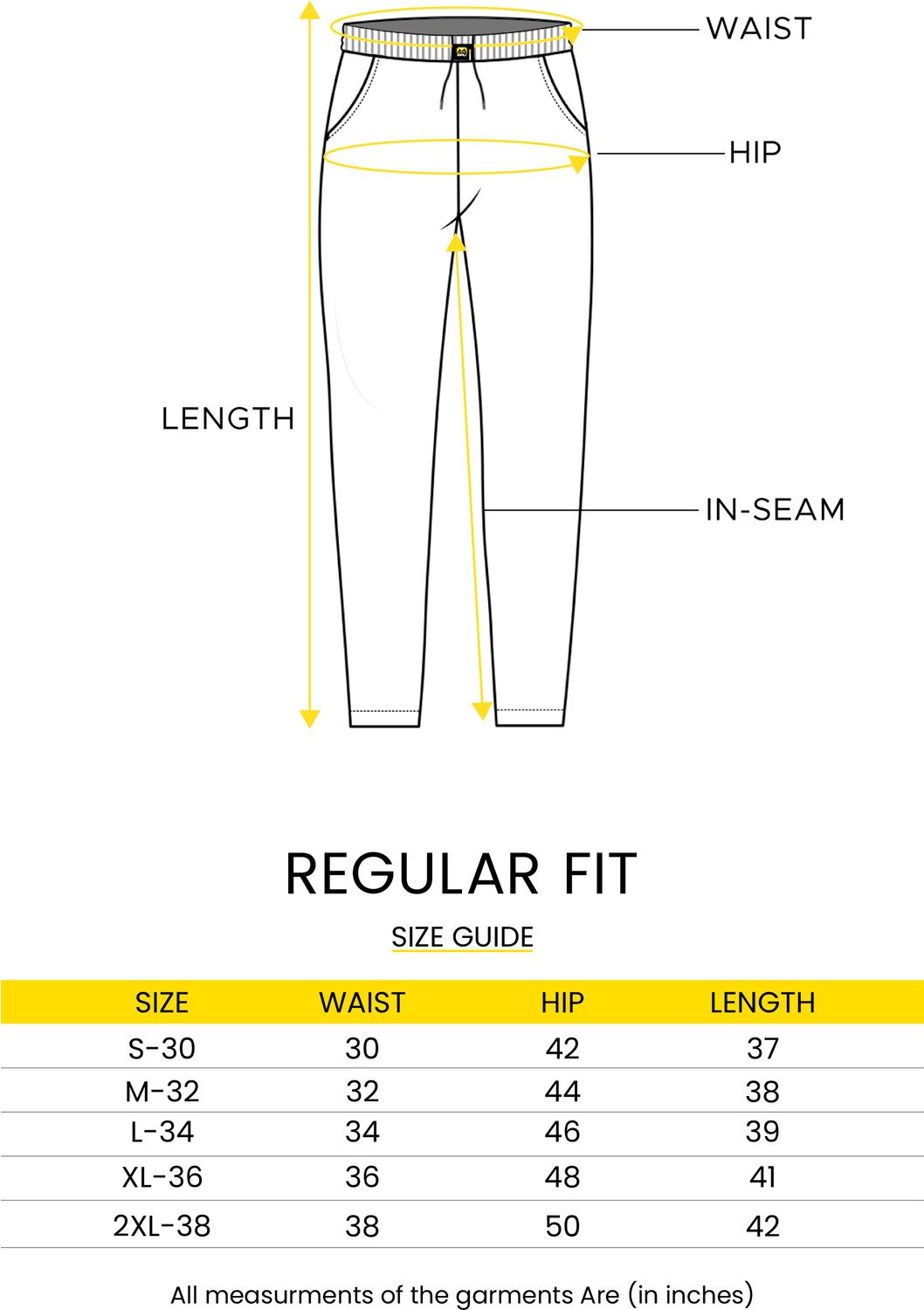 WAIST

HIP

LENGTH

IN-SEAM

REGULAR FIT

SIZE GUIDE

| SIZE | WAIST | HIP | LENGTH |
|---|---|---|---|
| S-30 | 30 | 42 | 37 |
| M-32 | 32 | 44 | 38 |
| L-34 | 34 | 46 | 39 |
| XL-36 | 36 | 48 | 41 |
| 2XL-38 | 38 | 50 | 42 |

All measurments of the garments Are (in inches)